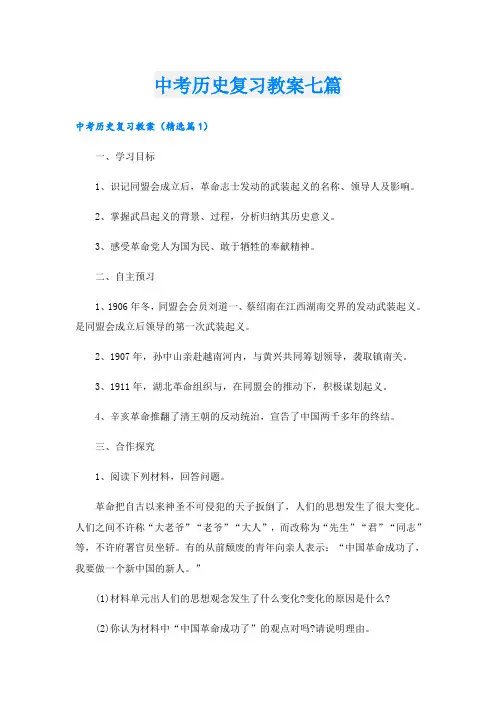 中考历史复习教案七篇

中考历史复习教案（精选篇1）

一、学习目标

1、识记同盟会成立后，革命志士发动的武装起义的名称、领导人及影响。

2、掌握武昌起义的背景、过程，分析归纳其历史意义。

3、感受革命党人为国为民、敢于牺牲的奉献精神。

二、自主预习

1、1906年冬，同盟会会员刘道一、蔡绍南在江西湖南交界的发动武装起义。是同盟会成立后领导的第一次武装起义。

2、1907年，孙中山亲赴越南河内，与黄兴共同筹划领导，袭取镇南关。

3、1911年，湖北革命组织与，在同盟会的推动下，积极谋划起义。

4、辛亥革命推翻了清王朝的反动统治，宣告了中国两千多年的终结。

三、合作探究

1、阅读下列材料，回答问题。

革命把自古以来神圣不可侵犯的天子扳倒了，人们的思想发生了很大变化。人们之间不许称“大老爷”“老爷”“大人”，而改称为“先生”“君”“同志”等，不许府署官员坐轿。有的从前颓废的青年向亲人表示：“中国革命成功了，我要做一个新中国的新人。”

(1)材料单元出人们的思想观念发生了什么变化?变化的原因是什么?

(2)你认为材料中“中国革命成功了”的观点对吗?请说明理由。